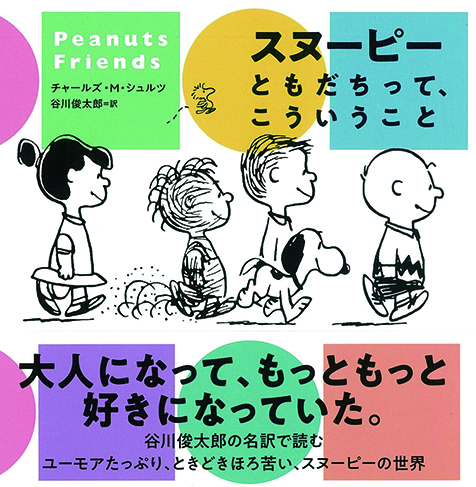 Peanuts Friends

チャールズ・M・シュルツ
谷川俊太郎=訳

スヌーピー
ともだちって、
こういうこと

大人になって、もっともっと
好きになっていた。

谷川俊太郎の名訳で読む
ユーモアたっぷり、ときどきほろ苦い、スヌーピーの世界